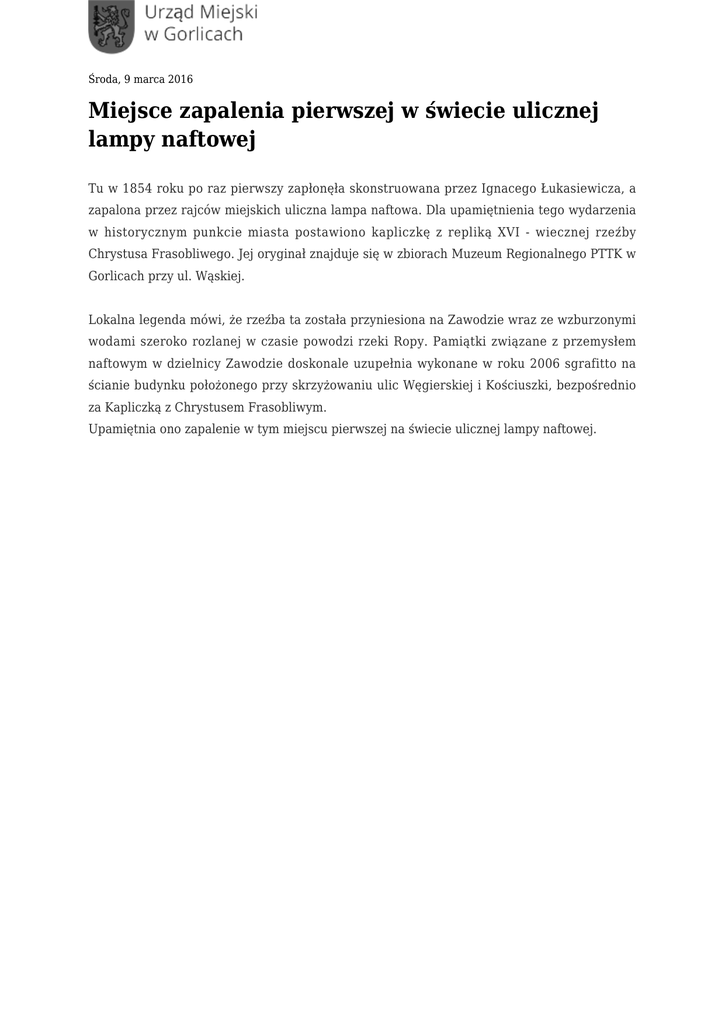 Urząd Miejski w Gorlicach

Środa, 9 marca 2016

Miejsce zapalenia pierwszej w świecie ulicznej lampy naftowej

Tu w 1854 roku po raz pierwszy zapłonęła skonstruowana przez Ignacego Łukasiewicza, a zapalona przez rajców miejskich uliczna lampa naftowa. Dla upamiętnienia tego wydarzenia w historycznym punkcie miasta postawiono kapliczkę z repliką XVI - wiecznej rzeźby Chrystusa Frasobliwego. Jej oryginał znajduje się w zbiorach Muzeum Regionalnego PTTK w Gorlicach przy ul. Wąskiej.

Lokalna legenda mówi, że rzeźba ta została przyniesiona na Zawodzie wraz ze wzburzonymi wodami szeroko rozlanej w czasie powodzi rzeki Ropy. Pamiątki związane z przemysłem naftowym w dzielnicy Zawodzie doskonale uzupełnia wykonane w roku 2006 sgrafitto na ścianie budynku położonego przy skrzyżowaniu ulic Węgierskiej i Kościuszki, bezpośrednio za Kapliczką z Chrystusem Frasobliwym.
Upamiętnia ono zapalenie w tym miejscu pierwszej na świecie ulicznej lampy naftowej.